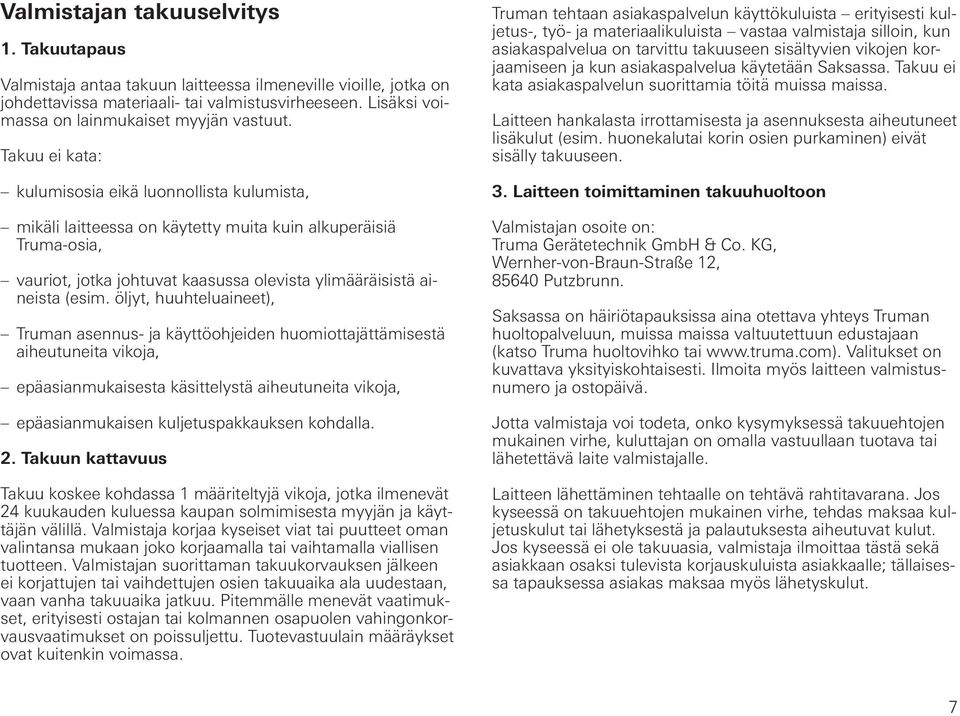 Valmistajan takuuselvitys

1. Takuutapaus

Valmistaja antaa takuun laitteessa ilmeneville vioille, jotka on johdettavissa materiaali- tai valmistusvirheeseen. Lisäksi voimassa on lainmukaiset myyjän vastuut.

Takuu ei kata:

– kulumisosia eikä luonnollista kulumista,

– mikäli laitteessa on käytetty muita kuin alkuperäisiä Truma-osia,

– vauriot, jotka johtuvat kaasussa olevista ylimääräisistä aineista (esim. öljyt, huuhteluaineet),

– Truman asennus- ja käyttöohjeiden huomiottajättämisestä aiheutuneita vikoja,

– epäasianmukaisesta käsittelystä aiheutuneita vikoja,

– epäasianmukaisen kuljetuspakkauksen kohdalla.

2. Takuun kattavuus

Takuu koskee kohdassa 1 määriteltyjä vikoja, jotka ilmenevät 24 kuukauden kuluessa kaupan solmimisesta myyjän ja käyttäjän välillä. Valmistaja korjaa kyseiset viat tai puutteet oman valintansa mukaan joko korjaamalla tai vaihtamalla viallisen tuotteen. Valmistajan suorittaman takuukorvauksen jälkeen ei korjattujen tai vaihdettujen osien takuuaika ala uudestaan, vaan vanha takuuaika jatkuu. Pitemmälle menevät vaatimukset, erityisesti ostajan tai kolmannen osapuolen vahingonkorvausvaatimukset on poissuljettu. Tuotevastuulain määräykset ovat kuitenkin voimassa.

Truman tehtaan asiakaspalvelun käyttökuluista – erityisesti kuljetus-, työ- ja materiaalikuluista – vastaa valmistaja silloin, kun asiakaspalvelua on tarvittu takuuseen sisältyvien vikojen korjaamiseen ja kun asiakaspalvelua käytetään Saksassa. Takuu ei kata asiakaspalvelun suorittamia töitä muissa maissa.

Laitteen hankalasta irrottamisesta ja asennuksesta aiheutuneet lisäkulut (esim. huonekalutai korin osien purkaminen) eivät sisälly takuuseen.

3. Laitteen toimittaminen takuuhuoltoon

Valmistajan osoite on:
Truma Gerätetechnik GmbH & Co. KG,
Wernher-von-Braun-Straße 12,
85640 Putzbrunn.

Saksassa on häiriötapauksissa aina otettava yhteys Truman huoltopalveluun, muissa maissa valtuutettuun edustajaan (katso Truma huoltovihko tai www.truma.com). Valitukset on kuvattava yksityiskohtaisesti. Ilmoita myös laitteen valmistusnumero ja ostopäivä.

Jotta valmistaja voi todeta, onko kysymyksessä takuuehtojen mukainen virhe, kuluttajan on omalla vastuullaan tuotava tai lähetettävä laite valmistajalle.

Laitteen lähettäminen tehtaalle on tehtävä rahtitavarana. Jos kyseessä on takuuehtojen mukainen virhe, tehdas maksaa kuljetuskulut tai lähetyksestä ja palautuksesta aiheutuvat kulut. Jos kyseessä ei ole takuuasia, valmistaja ilmoittaa tästä sekä asiakkaan osaksi tulevista korjauskuluista asiakkaalle; tällaisessa tapauksessa asiakas maksaa myös lähetyskulut.

7